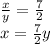 $\frac{x}{y} = \frac{7}{2}$
$x = \frac{7}{2}y$